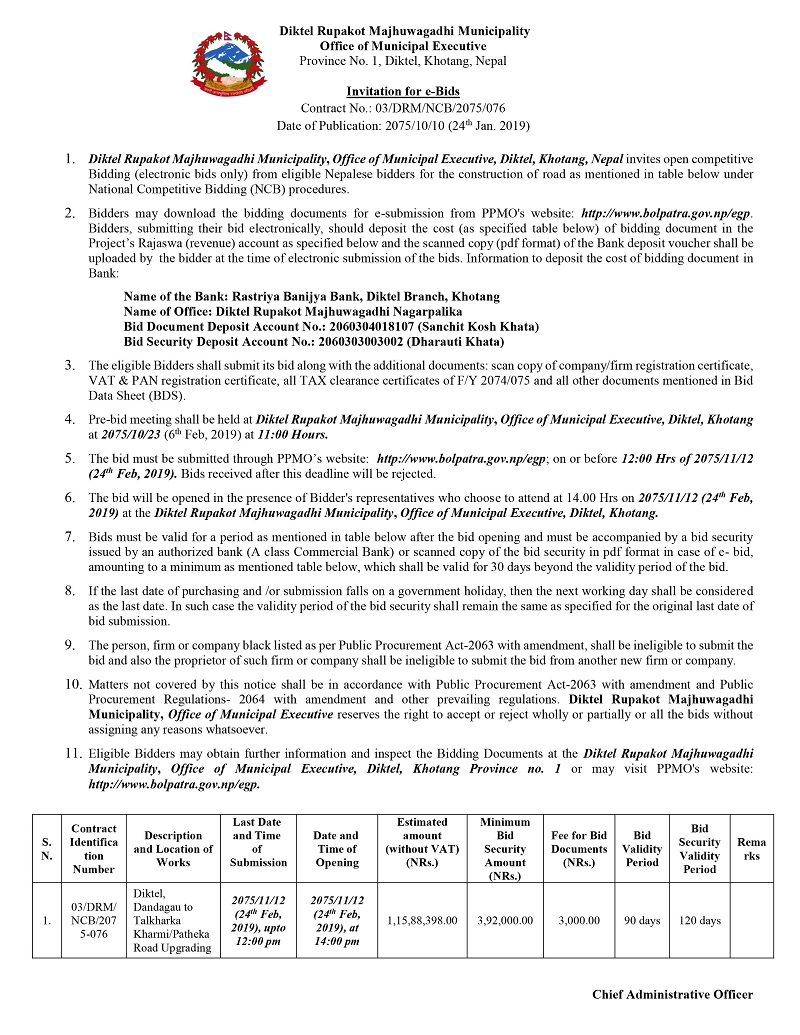 Diktel Rupakot Majhuwagadhi Municipality
Office of Municipal Executive
Province No. 1, Diktel, Khotang, Nepal

Invitation for e-Bids
Contract No.: 03/DRM/NCB/2075/076
Date of Publication: 2075/10/10 (24$^{th}$ Jan. 2019)

1. Diktel Rupakot Majhuwagadhi Municipality, Office of Municipal Executive, Diktel, Khotang, Nepal invites open competitive Bidding (electronic bids only) from eligible Nepalese bidders for the construction of road as mentioned in table below under National Competitive Bidding (NCB) procedures.

2. Bidders may download the bidding documents for e-submission from PPMO's website: http://www.bolpatra.gov.np/egp. Bidders, submitting their bid electronically, should deposit the cost (as specified table below) of bidding document in the Project's Rajaswa (revenue) account as specified below and the scanned copy (pdf format) of the Bank deposit voucher shall be uploaded by the bidder at the time of electronic submission of the bids. Information to deposit the cost of bidding document in Bank:

Name of the Bank: Rastriya Banijya Bank, Diktel Branch, Khotang
Name of Office: Diktel Rupakot Majhuwagadhi Nagarpalika
Bid Document Deposit Account No.: 2060304018107 (Sanchit Kosh Khata)
Bid Security Deposit Account No.: 2060303003002 (Dharauti Khata)

3. The eligible Bidders shall submit its bid along with the additional documents: scan copy of company/firm registration certificate, VAT & PAN registration certificate, all TAX clearance certificates of F/Y 2074/075 and all other documents mentioned in Bid Data Sheet (BDS).

4. Pre-bid meeting shall be held at Diktel Rupakot Majhuwagadhi Municipality, Office of Municipal Executive, Diktel, Khotang at 2075/10/23 (6$^{th}$ Feb, 2019) at 11:00 Hours.

5. The bid must be submitted through PPMO's website: http://www.bolpatra.gov.np/egp; on or before 12:00 Hrs of 2075/11/12 (24$^{th}$ Feb, 2019). Bids received after this deadline will be rejected.

6. The bid will be opened in the presence of Bidder's representatives who choose to attend at 14.00 Hrs on 2075/11/12 (24$^{th}$ Feb, 2019) at the Diktel Rupakot Majhuwagadhi Municipality, Office of Municipal Executive, Diktel, Khotang.

7. Bids must be valid for a period as mentioned in table below after the bid opening and must be accompanied by a bid security issued by an authorized bank (A class Commercial Bank) or scanned copy of the bid security in pdf format in case of e- bid, amounting to a minimum as mentioned table below, which shall be valid for 30 days beyond the validity period of the bid.

8. If the last date of purchasing and /or submission falls on a government holiday, then the next working day shall be considered as the last date. In such case the validity period of the bid security shall remain the same as specified for the original last date of bid submission.

9. The person, firm or company black listed as per Public Procurement Act-2063 with amendment, shall be ineligible to submit the bid and also the proprietor of such firm or company shall be ineligible to submit the bid from another new firm or company.

10. Matters not covered by this notice shall be in accordance with Public Procurement Act-2063 with amendment and Public Procurement Regulations- 2064 with amendment and other prevailing regulations. Diktel Rupakot Majhuwagadhi Municipality, Office of Municipal Executive reserves the right to accept or reject wholly or partially or all the bids without assigning any reasons whatsoever.

11. Eligible Bidders may obtain further information and inspect the Bidding Documents at the Diktel Rupakot Majhuwagadhi Municipality, Office of Municipal Executive, Diktel, Khotang Province no. 1 or may visit PPMO's website: http://www.bolpatra.gov.np/egp.

| S. N. | Contract Identification Number | Description and Location of Works | Last Date and Time of Submission | Date and Time of Opening | Estimated amount (without VAT) (NRs.) | Minimum Bid Security Amount (NRs.) | Fee for Bid Documents (NRs.) | Bid Validity Period | Bid Security Validity Period | Remarks |
|---|---|---|---|---|---|---|---|---|---|---|
| 1. | 03/DRM/NCB/2075-076 | Diktel, Dandagau to Talkharka Kharmi/Patheka Road Upgrading | 2075/11/12 (24$^{th}$ Feb, 2019), upto 12:00 pm | 2075/11/12 (24$^{th}$ Feb, 2019), at 14:00 pm | 1,15,88,398.00 | 3,92,000.00 | 3,000.00 | 90 days | 120 days | |

Chief Administrative Officer